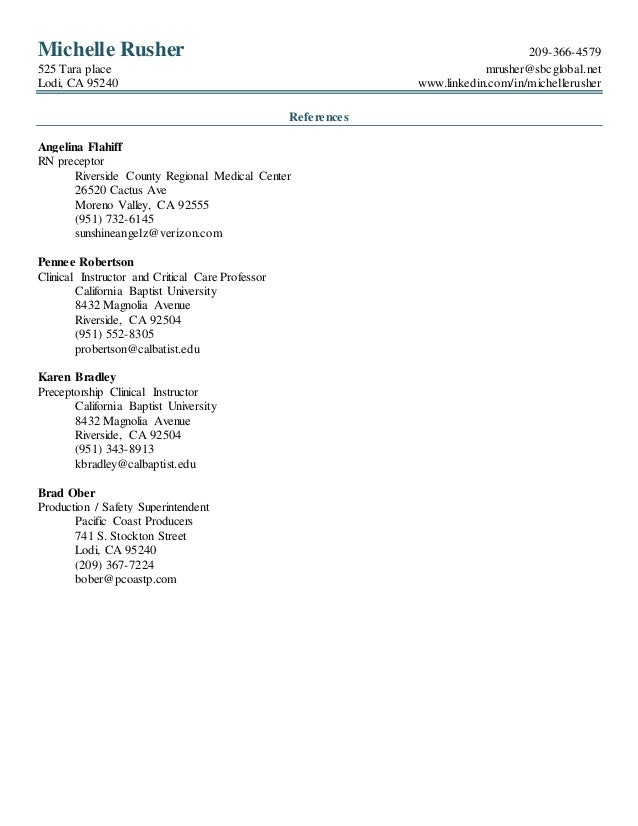 Michelle Rusher
525 Tara place
Lodi, CA 95240

209-366-4579
mrusher@sbcglobal.net
www.linkedin.com/in/michellerusher

References

Angelina Flahiff
RN preceptor
Riverside County Regional Medical Center
26520 Cactus Ave
Moreno Valley, CA 92555
(951) 732-6145
sunshineangelz@verizon.com

Pennee Robertson
Clinical Instructor and Critical Care Professor
California Baptist University
8432 Magnolia Avenue
Riverside, CA 92504
(951) 552-8305
probertson@calbatist.edu

Karen Bradley
Preceptorship Clinical Instructor
California Baptist University
8432 Magnolia Avenue
Riverside, CA 92504
(951) 343-8913
kbradley@calbaptist.edu

Brad Ober
Production / Safety Superintendent
Pacific Coast Producers
741 S. Stockton Street
Lodi, CA 95240
(209) 367-7224
bober@pcoastp.com